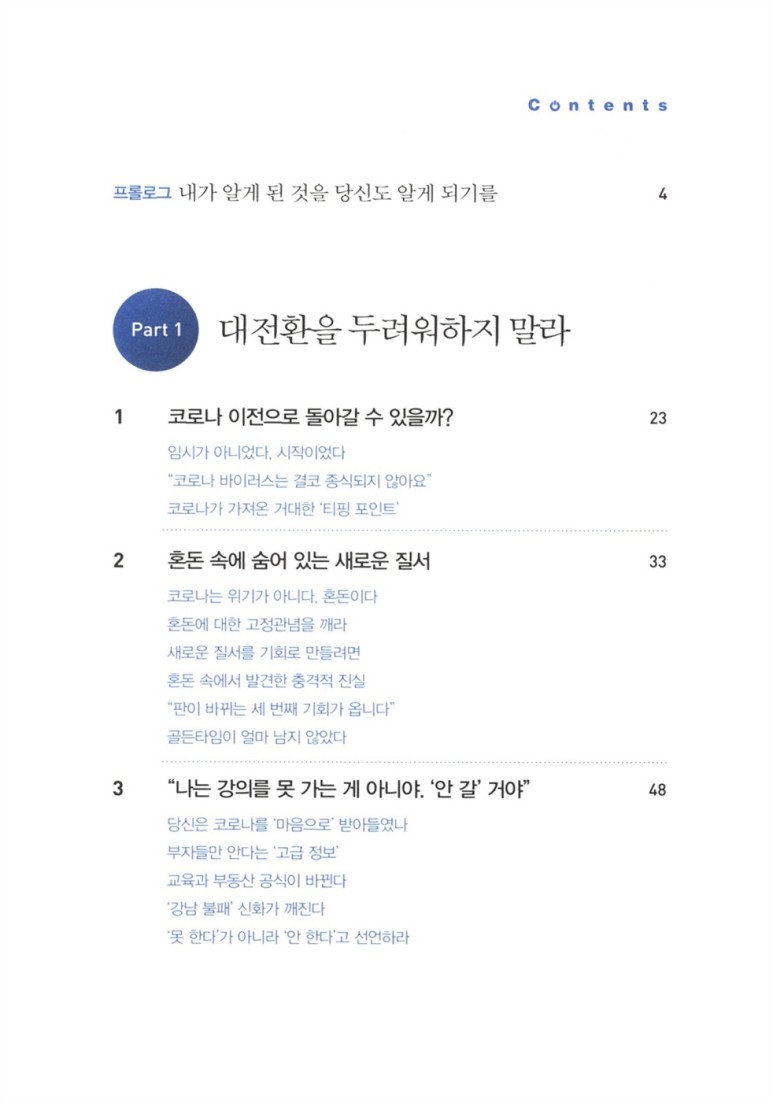 Contents

프롤로그 내가 알게 된 것을 당신도 알게 되기를 4

Part 1 대전환을 두려워하지 말라

1 코로나 이전으로 돌아갈 수 있을까? 23

임시가 아니었다. 시작이었다
"코로나 바이러스는 결코 종식되지 않아요"
코로나가 가져온 거대한 '티핑 포인트'

2 혼돈 속에 숨어 있는 새로운 질서 33

코로나는 위기가 아니다. 혼돈이다
혼돈에 대한 고정관념을 깨라
새로운 질서를 기회로 만들려면
혼돈 속에서 발견한 충격적 진실
"판이 바뀌는 세 번째 기회가 옵니다"
골든타임이 얼마 남지 않았다

3 "나는 강의를 못 가는 게 아니야. '안 갈' 거야" 48

당신은 코로나를 '마음으로' 받아들였나
부자들만 안다는 '고급 정보'
교육과 부동산 공식이 바뀐다
'강남 불패' 신화가 깨진다
'못 한다'가 아니라 '안 한다'고 선언하라